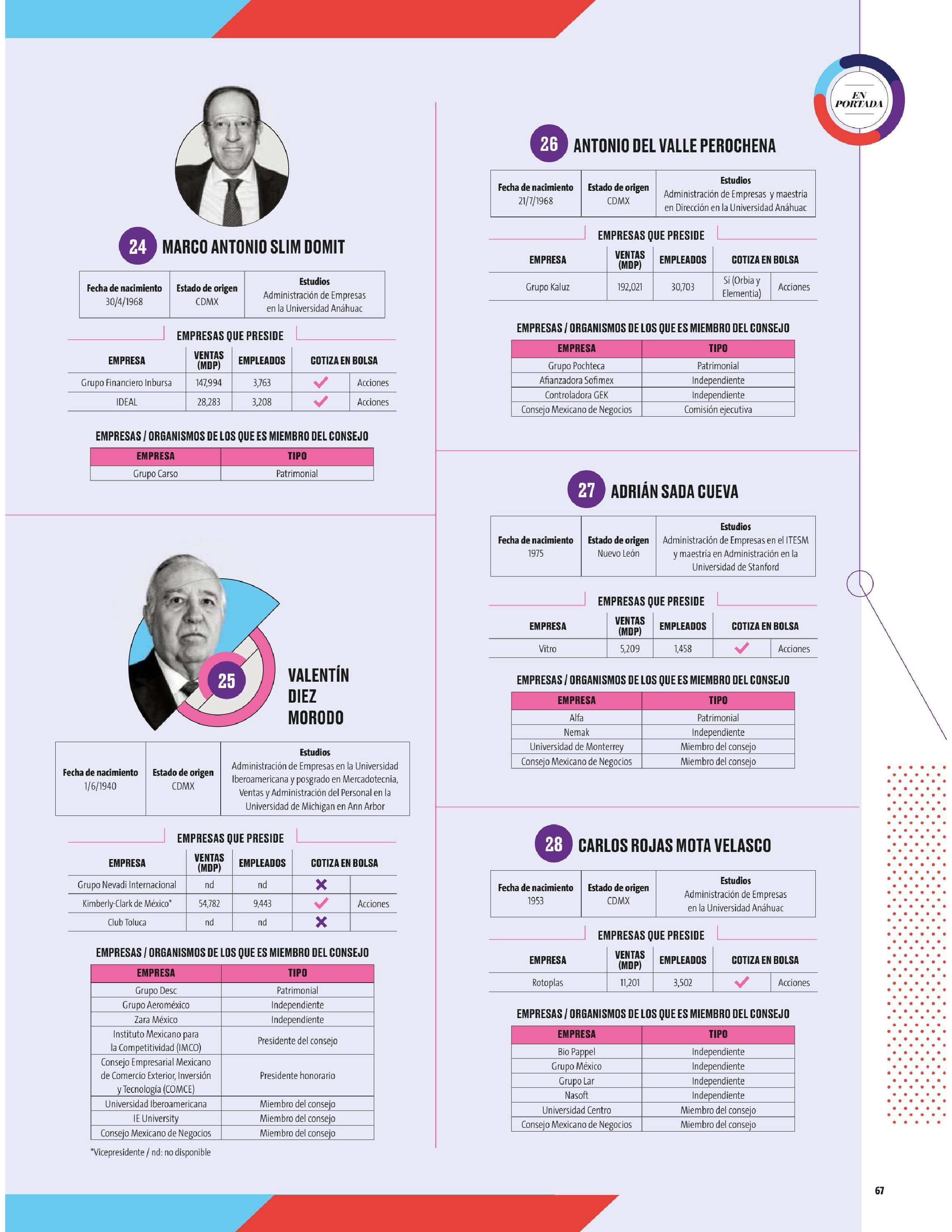 EN PORTADA

24 MARCO ANTONIO SLIM DOMIT

| Fecha de nacimiento 30/4/1968 | Estado de origen CDMX | Estudios Administración de Empresas en la Universidad Anáhuac |
|---|---|---|

EMPRESAS QUE PRESIDE

| EMPRESA | VENTAS (MDP) | EMPLEADOS | COTIZA EN BOLSA | |
|---|---|---|---|---|
| Grupo Financiero Inbursa | 147,994 | 3,763 | ✓ | Acciones |
| IDEAL | 28,283 | 3,208 | ✓ | Acciones |

EMPRESAS / ORGANISMOS DE LOS QUE ES MIEMBRO DEL CONSEJO

| EMPRESA | TIPO |
|---|---|
| Grupo Carso | Patrimonial |

25 VALENTÍN DIEZ MORODO

| Fecha de nacimiento 1/6/1940 | Estado de origen CDMX | Estudios Administración de Empresas en la Universidad Iberoamericana y posgrado en Mercadotecnia, Ventas y Administración del Personal en la Universidad de Michigan en Ann Arbor |
|---|---|---|

EMPRESAS QUE PRESIDE

| EMPRESA | VENTAS (MDP) | EMPLEADOS | COTIZA EN BOLSA | |
|---|---|---|---|---|
| Grupo Nevadi Internacional | nd | nd | ✗ | |
| Kimberly-Clark de México* | 54,782 | 9,443 | ✓ | Acciones |
| Club Toluca | nd | nd | ✗ | |

EMPRESAS / ORGANISMOS DE LOS QUE ES MIEMBRO DEL CONSEJO

| EMPRESA | TIPO |
|---|---|
| Grupo Desc | Patrimonial |
| Grupo Aeroméxico | Independiente |
| Zara México | Independiente |
| Instituto Mexicano para la Competitividad (IMCO) | Presidente del consejo |
| Consejo Empresarial Mexicano de Comercio Exterior, Inversión y Tecnología (COMCE) | Presidente honorario |
| Universidad Iberoamericana | Miembro del consejo |
| IE University | Miembro del consejo |
| Consejo Mexicano de Negocios | Miembro del consejo |

*Vicepresidente / nd: no disponible

26 ANTONIO DEL VALLE PEROCHENA

| Fecha de nacimiento 21/7/1968 | Estado de origen CDMX | Estudios Administración de Empresas y maestría en Dirección en la Universidad Anáhuac |
|---|---|---|

EMPRESAS QUE PRESIDE

| EMPRESA | VENTAS (MDP) | EMPLEADOS | COTIZA EN BOLSA | |
|---|---|---|---|---|
| Grupo Kaluz | 192,021 | 30,703 | Sí (Orbia y Elementia) | Acciones |

EMPRESAS / ORGANISMOS DE LOS QUE ES MIEMBRO DEL CONSEJO

| EMPRESA | TIPO |
|---|---|
| Grupo Pochteca | Patrimonial |
| Afianzadora Sofimex | Independiente |
| Controladora GEK | Independiente |
| Consejo Mexicano de Negocios | Comisión ejecutiva |

27 ADRIÁN SADA CUEVA

| Fecha de nacimiento 1975 | Estado de origen Nuevo León | Estudios Administración de Empresas en el ITESM y maestría en Administración en la Universidad de Stanford |
|---|---|---|

EMPRESAS QUE PRESIDE

| EMPRESA | VENTAS (MDP) | EMPLEADOS | COTIZA EN BOLSA | |
|---|---|---|---|---|
| Vitro | 5,209 | 1,458 | ✓ | Acciones |

EMPRESAS / ORGANISMOS DE LOS QUE ES MIEMBRO DEL CONSEJO

| EMPRESA | TIPO |
|---|---|
| Alfa | Patrimonial |
| Nemak | Independiente |
| Universidad de Monterrey | Miembro del consejo |
| Consejo Mexicano de Negocios | Miembro del consejo |

28 CARLOS ROJAS MOTA VELASCO

| Fecha de nacimiento 1953 | Estado de origen CDMX | Estudios Administración de Empresas en la Universidad Anáhuac |
|---|---|---|

EMPRESAS QUE PRESIDE

| EMPRESA | VENTAS (MDP) | EMPLEADOS | COTIZA EN BOLSA | |
|---|---|---|---|---|
| Rotoplas | 11,201 | 3,502 | ✓ | Acciones |

EMPRESAS / ORGANISMOS DE LOS QUE ES MIEMBRO DEL CONSEJO

| EMPRESA | TIPO |
|---|---|
| Bio Pappel | Independiente |
| Grupo México | Independiente |
| Grupo Lar | Independiente |
| Nasoft | Independiente |
| Universidad Centro | Miembro del consejo |
| Consejo Mexicano de Negocios | Miembro del consejo |

67